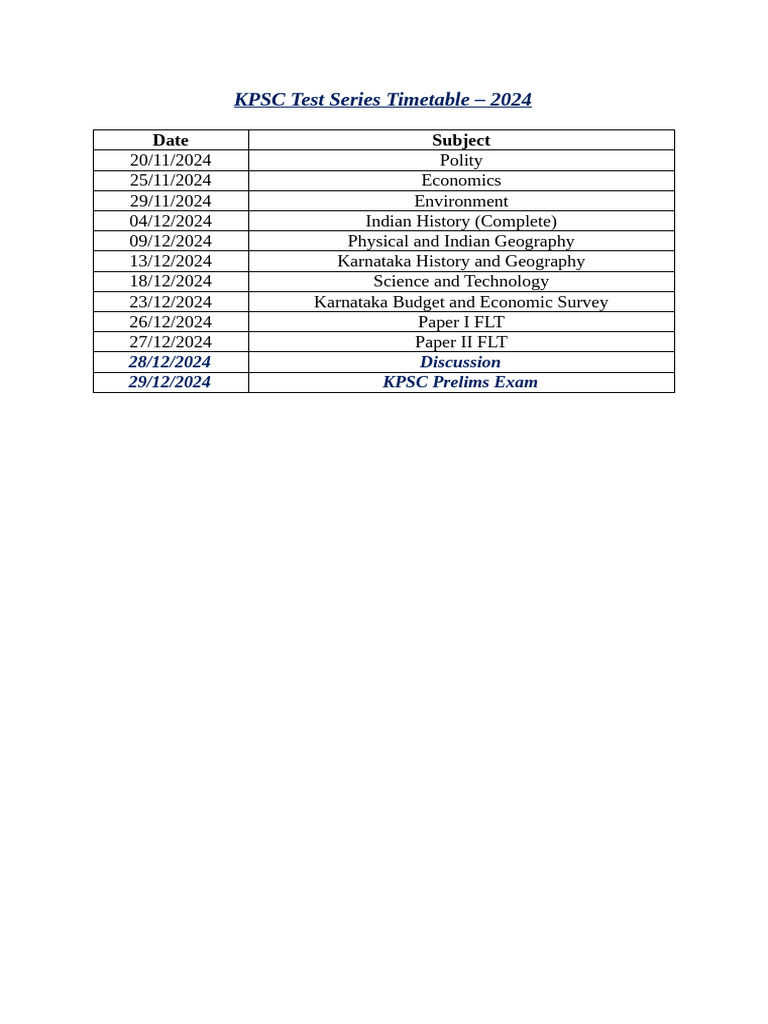 KPSC Test Series Timetable – 2024

| Date | Subject |
|---|---|
| 20/11/2024 | Polity |
| 25/11/2024 | Economics |
| 29/11/2024 | Environment |
| 04/12/2024 | Indian History (Complete) |
| 09/12/2024 | Physical and Indian Geography |
| 13/12/2024 | Karnataka History and Geography |
| 18/12/2024 | Science and Technology |
| 23/12/2024 | Karnataka Budget and Economic Survey |
| 26/12/2024 | Paper I FLT |
| 27/12/2024 | Paper II FLT |
| 28/12/2024 | Discussion |
| 29/12/2024 | KPSC Prelims Exam |